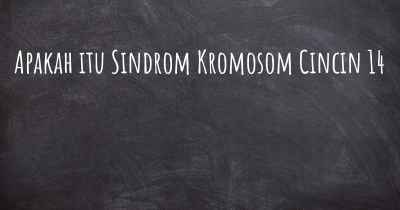 Apakah itu Sindrom Kromosom Cincin 14